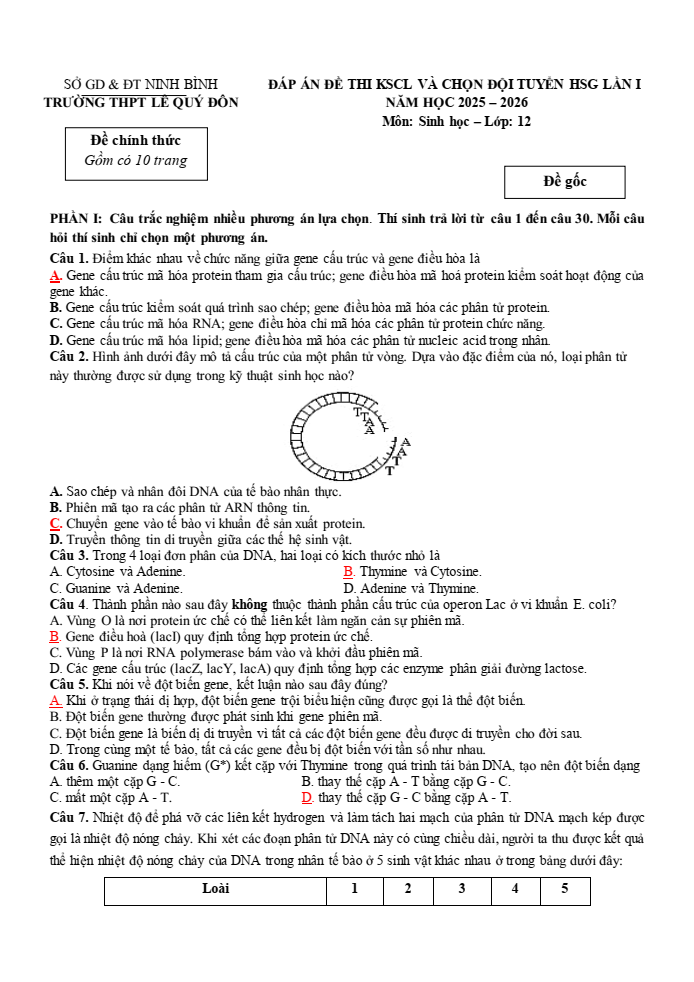 SỞ GD & ĐT NINH BÌNH
TRƯỜNG THPT LÊ QUÝ ĐÔN

ĐÁP ÁN ĐỀ THI KSCL VÀ CHỌN ĐỘI TUYỂN HSG LẦN I
NĂM HỌC 2025 – 2026
Môn: Sinh học – Lớp: 12

Đề chính thức
Gồm có 10 trang

Đề gốc

PHẦN I: Câu trắc nghiệm nhiều phương án lựa chọn. Thí sinh trả lời từ câu 1 đến câu 30. Mỗi câu hỏi thí sinh chỉ chọn một phương án.

Câu 1. Điểm khác nhau về chức năng giữa gene cấu trúc và gene điều hòa là
A. Gene cấu trúc mã hóa protein tham gia cấu trúc; gene điều hòa mã hoá protein kiểm soát hoạt động của gene khác.
B. Gene cấu trúc kiểm soát quá trình sao chép; gene điều hòa mã hóa các phân tử protein.
C. Gene cấu trúc mã hóa RNA; gene điều hòa chỉ mã hóa các phân tử protein chức năng.
D. Gene cấu trúc mã hóa lipid; gene điều hòa mã hóa các phân tử nucleic acid trong nhân.

Câu 2. Hình ảnh dưới đây mô tả cấu trúc của một phân tử vòng. Dựa vào đặc điểm của nó, loại phân tử này thường được sử dụng trong kỹ thuật sinh học nào?

T T A A
A A T T

A. Sao chép và nhân đôi DNA của tế bào nhân thực.
B. Phiên mã tạo ra các phân tử ARN thông tin.
C. Chuyển gene vào tế bào vi khuẩn để sản xuất protein.
D. Truyền thông tin di truyền giữa các thế hệ sinh vật.

Câu 3. Trong 4 loại đơn phân của DNA, hai loại có kích thước nhỏ là
A. Cytosine và Adenine.
B. Thymine và Cytosine.
C. Guanine và Adenine.
D. Adenine và Thymine.

Câu 4. Thành phần nào sau đây không thuộc thành phần cấu trúc của operon Lac ở vi khuẩn E. coli?
A. Vùng O là nơi protein ức chế có thể liên kết làm ngăn cản sự phiên mã.
B. Gene điều hoà (lacI) quy định tổng hợp protein ức chế.
C. Vùng P là nơi RNA polymerase bám vào và khởi đầu phiên mã.
D. Các gene cấu trúc (lacZ, lacY, lacA) quy định tổng hợp các enzyme phân giải đường lactose.

Câu 5. Khi nói về đột biến gene, kết luận nào sau đây đúng?
A. Khi ở trạng thái dị hợp, đột biến gene trội biểu hiện cũng được gọi là thể đột biến.
B. Đột biến gene thường được phát sinh khi gene phiên mã.
C. Đột biến gene là biến dị di truyền vì tất cả các đột biến gene đều được di truyền cho đời sau.
D. Trong cùng một tế bào, tất cả các gene đều bị đột biến với tần số như nhau.

Câu 6. Guanine dạng hiếm (G*) kết cặp với Thymine trong quá trình tái bản DNA, tạo nên đột biến dạng
A. thêm một cặp G - C.
B. thay thế cặp A - T bằng cặp G - C.
C. mất một cặp A - T.
D. thay thế cặp G - C bằng cặp A - T.

Câu 7. Nhiệt độ để phá vỡ các liên kết hydrogen và làm tách hai mạch của phân tử DNA mạch kép được gọi là nhiệt độ nóng chảy. Khi xét các đoạn phân tử DNA này có cùng chiều dài, người ta thu được kết quả thể hiện nhiệt độ nóng chảy của DNA trong nhân tế bào ở 5 sinh vật khác nhau ở trong bảng dưới đây:

| Loài | 1 | 2 | 3 | 4 | 5 |
|---|---|---|---|---|---|